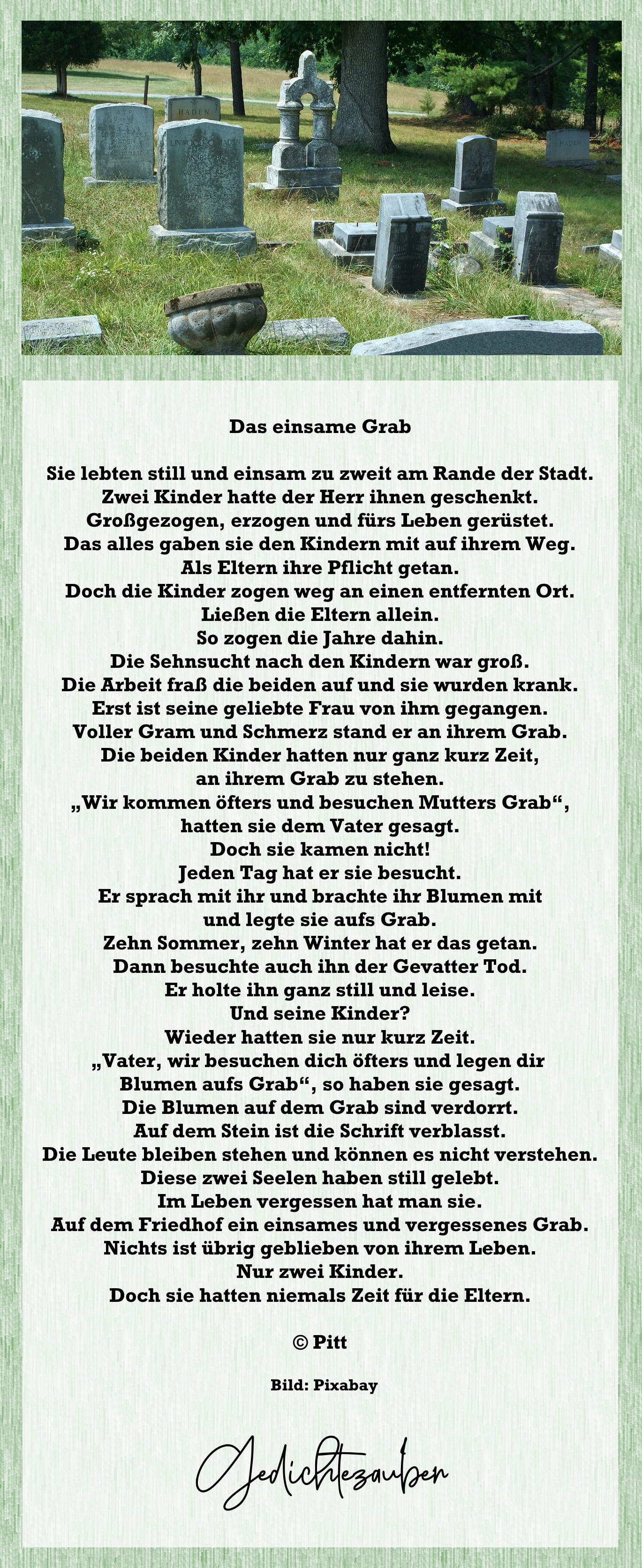 Das einsame Grab

Sie lebten still und einsam zu zweit am Rande der Stadt.
Zwei Kinder hatte der Herr ihnen geschenkt.
Großgezogen, erzogen und fürs Leben gerüstet.
Das alles gaben sie den Kindern mit auf ihrem Weg.
Als Eltern ihre Pflicht getan.
Doch die Kinder zogen weg an einen entfernten Ort.
Ließen die Eltern allein.
So zogen die Jahre dahin.
Die Sehnsucht nach den Kindern war groß.
Die Arbeit fraß die beiden auf und sie wurden krank.
Erst ist seine geliebte Frau von ihm gegangen.
Voller Gram und Schmerz stand er an ihrem Grab.
Die beiden Kinder hatten nur ganz kurz Zeit,
an ihrem Grab zu stehen.
„Wir kommen öfters und besuchen Mutters Grab“,
hatten sie dem Vater gesagt.
Doch sie kamen nicht!
Jeden Tag hat er sie besucht.
Er sprach mit ihr und brachte ihr Blumen mit
und legte sie aufs Grab.
Zehn Sommer, zehn Winter hat er das getan.
Dann besuchte auch ihn der Gevatter Tod.
Er holte ihn ganz still und leise.
Und seine Kinder?
Wieder hatten sie nur kurz Zeit.
„Vater, wir besuchen dich öfters und legen dir
Blumen aufs Grab“, so haben sie gesagt.
Die Blumen auf dem Grab sind verdorrt.
Auf dem Stein ist die Schrift verblasst.
Die Leute bleiben stehen und können es nicht verstehen.
Diese zwei Seelen haben still gelebt.
Im Leben vergessen hat man sie.
Auf dem Friedhof ein einsames und vergessenes Grab.
Nichts ist übrig geblieben von ihrem Leben.
Nur zwei Kinder.
Doch sie hatten niemals Zeit für die Eltern.

© Pitt

Bild: Pixabay

Gedichtezauber